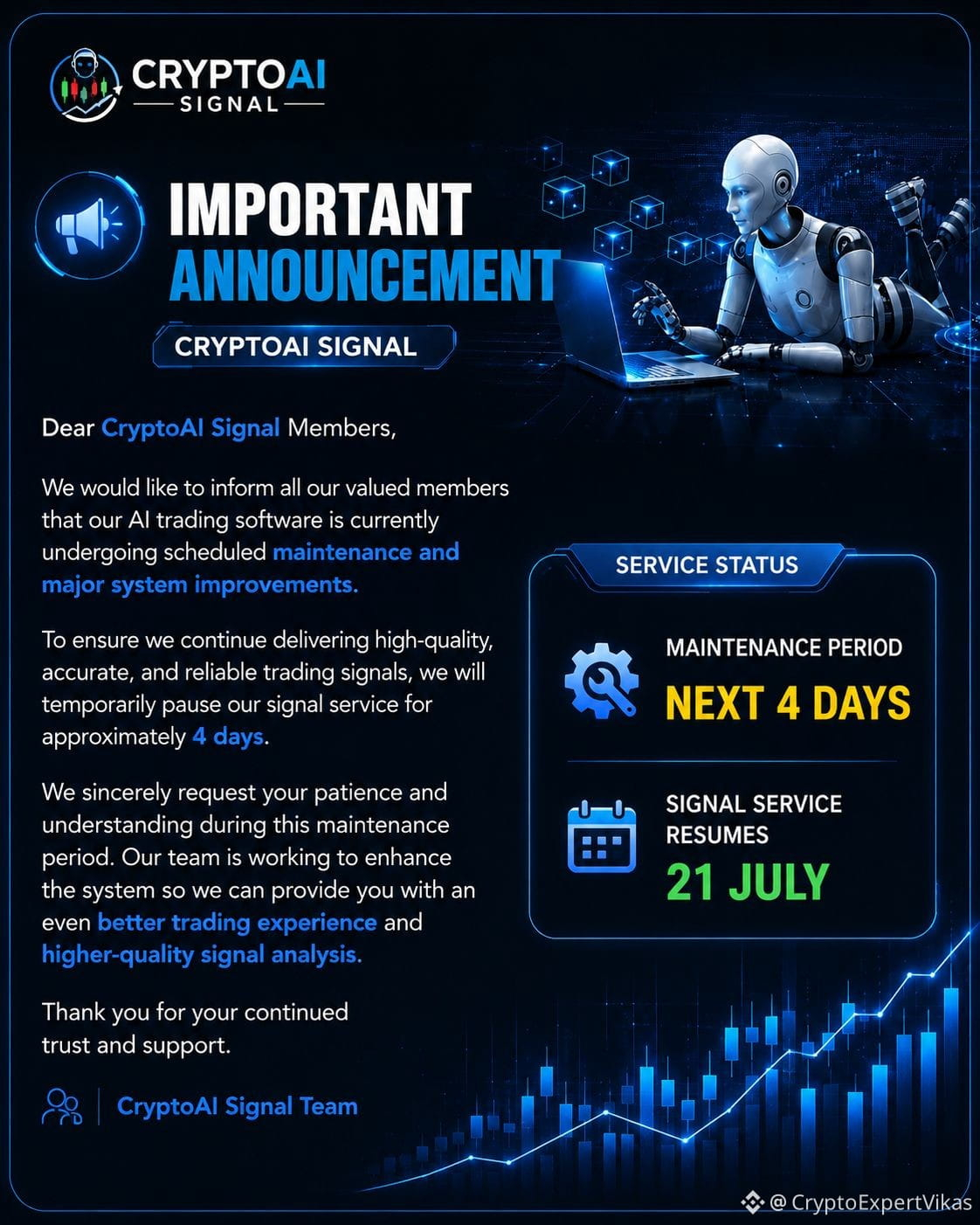 CRYPTOAI
SIGNAL

IMPORTANT
ANNOUNCEMENT

CRYPTOAI SIGNAL

Dear CryptoAI Signal Members,

We would like to inform all our valued members that our AI trading software is currently undergoing scheduled maintenance and major system improvements.

To ensure we continue delivering high-quality, accurate, and reliable trading signals, we will temporarily pause our signal service for approximately 4 days.

We sincerely request your patience and understanding during this maintenance period. Our team is working to enhance the system so we can provide you with an even better trading experience and higher-quality signal analysis.

Thank you for your continued trust and support.

CryptoAI Signal Team

SERVICE STATUS

MAINTENANCE PERIOD
NEXT 4 DAYS

SIGNAL SERVICE RESUMES
21 JULY

@ CryptoExpertVikas